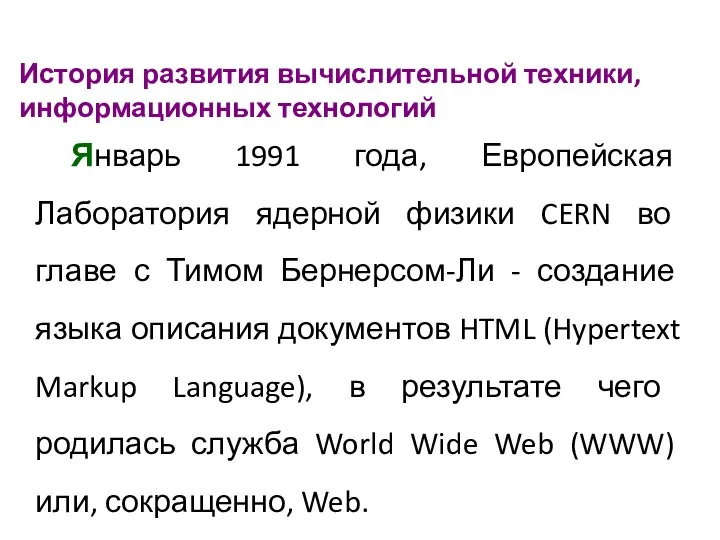 История развития вычислительной техники, информационных технологий

Январь 1991 года, Европейская Лаборатория ядерной физики CERN во главе с Тимом Бернерсом-Ли - создание языка описания документов HTML (Hypertext Markup Language), в результате чего родилась служба World Wide Web (WWW) или, сокращенно, Web.